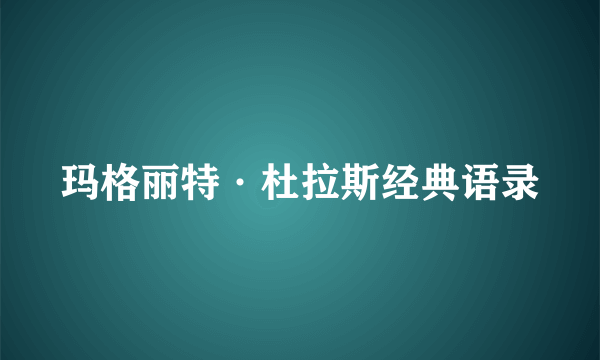 玛格丽特·杜拉斯经典语录